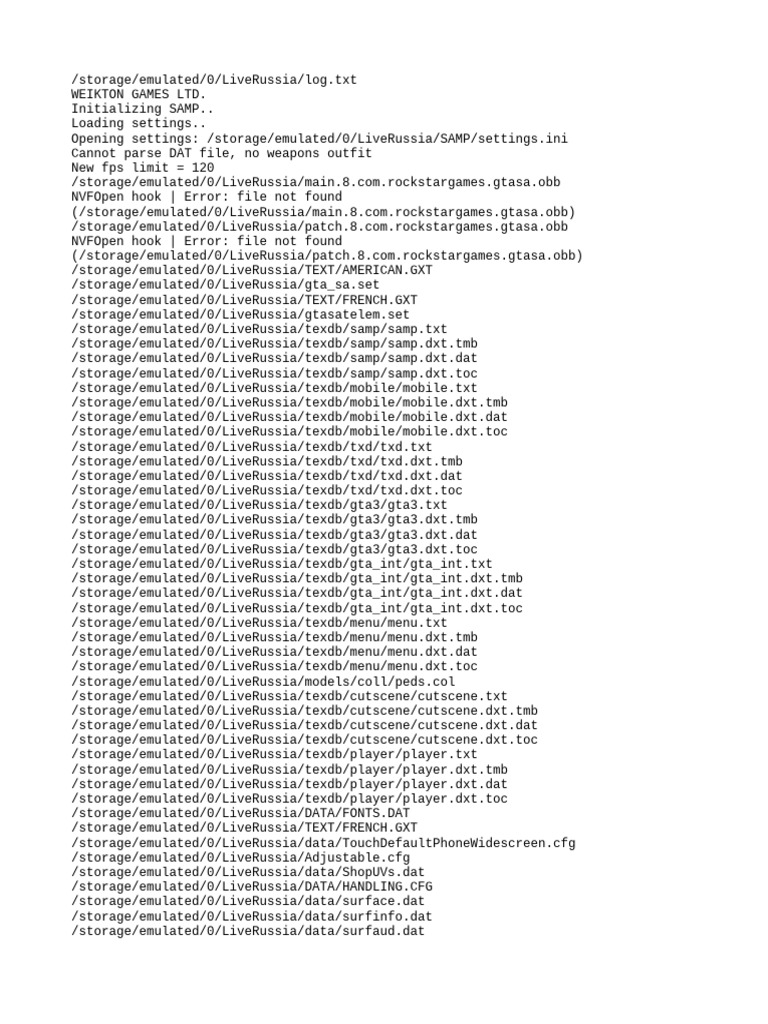 /storage/emulated/0/LiveRussia/log.txt
WEIKTON GAMES LTD.
Initializing SAMP..
Loading settings..
Opening settings: /storage/emulated/0/LiveRussia/SAMP/settings.ini
Cannot parse DAT file, no weapons outfit
New fps limit = 120
/storage/emulated/0/LiveRussia/main.8.com.rockstargames.gtasa.obb
NVFOpen hook | Error: file not found
(/storage/emulated/0/LiveRussia/main.8.com.rockstargames.gtasa.obb)
/storage/emulated/0/LiveRussia/patch.8.com.rockstargames.gtasa.obb
NVFOpen hook | Error: file not found
(/storage/emulated/0/LiveRussia/patch.8.com.rockstargames.gtasa.obb)
/storage/emulated/0/LiveRussia/TEXT/AMERICAN.GXT
/storage/emulated/0/LiveRussia/gta_sa.set
/storage/emulated/0/LiveRussia/TEXT/FRENCH.GXT
/storage/emulated/0/LiveRussia/gtasatelem.set
/storage/emulated/0/LiveRussia/texdb/samp/samp.txt
/storage/emulated/0/LiveRussia/texdb/samp/samp.dxt.tmb
/storage/emulated/0/LiveRussia/texdb/samp/samp.dxt.dat
/storage/emulated/0/LiveRussia/texdb/samp/samp.dxt.toc
/storage/emulated/0/LiveRussia/texdb/mobile/mobile.txt
/storage/emulated/0/LiveRussia/texdb/mobile/mobile.dxt.tmb
/storage/emulated/0/LiveRussia/texdb/mobile/mobile.dxt.dat
/storage/emulated/0/LiveRussia/texdb/mobile/mobile.dxt.toc
/storage/emulated/0/LiveRussia/texdb/txd/txd.txt
/storage/emulated/0/LiveRussia/texdb/txd/txd.dxt.tmb
/storage/emulated/0/LiveRussia/texdb/txd/txd.dxt.dat
/storage/emulated/0/LiveRussia/texdb/txd/txd.dxt.toc
/storage/emulated/0/LiveRussia/texdb/gta3/gta3.txt
/storage/emulated/0/LiveRussia/texdb/gta3/gta3.dxt.tmb
/storage/emulated/0/LiveRussia/texdb/gta3/gta3.dxt.dat
/storage/emulated/0/LiveRussia/texdb/gta3/gta3.dxt.toc
/storage/emulated/0/LiveRussia/texdb/gta_int/gta_int.txt
/storage/emulated/0/LiveRussia/texdb/gta_int/gta_int.dxt.tmb
/storage/emulated/0/LiveRussia/texdb/gta_int/gta_int.dxt.dat
/storage/emulated/0/LiveRussia/texdb/gta_int/gta_int.dxt.toc
/storage/emulated/0/LiveRussia/texdb/menu/menu.txt
/storage/emulated/0/LiveRussia/texdb/menu/menu.dxt.tmb
/storage/emulated/0/LiveRussia/texdb/menu/menu.dxt.dat
/storage/emulated/0/LiveRussia/texdb/menu/menu.dxt.toc
/storage/emulated/0/LiveRussia/models/coll/peds.col
/storage/emulated/0/LiveRussia/texdb/cutscene/cutscene.txt
/storage/emulated/0/LiveRussia/texdb/cutscene/cutscene.dxt.tmb
/storage/emulated/0/LiveRussia/texdb/cutscene/cutscene.dxt.dat
/storage/emulated/0/LiveRussia/texdb/cutscene/cutscene.dxt.toc
/storage/emulated/0/LiveRussia/texdb/player/player.txt
/storage/emulated/0/LiveRussia/texdb/player/player.dxt.tmb
/storage/emulated/0/LiveRussia/texdb/player/player.dxt.dat
/storage/emulated/0/LiveRussia/texdb/player/player.dxt.toc
/storage/emulated/0/LiveRussia/DATA/FONTS.DAT
/storage/emulated/0/LiveRussia/TEXT/FRENCH.GXT
/storage/emulated/0/LiveRussia/data/TouchDefaultPhoneWidescreen.cfg
/storage/emulated/0/LiveRussia/Adjustable.cfg
/storage/emulated/0/LiveRussia/data/ShopUVs.dat
/storage/emulated/0/LiveRussia/DATA/HANDLING.CFG
/storage/emulated/0/LiveRussia/data/surface.dat
/storage/emulated/0/LiveRussia/data/surfinfo.dat
/storage/emulated/0/LiveRussia/data/surfaud.dat